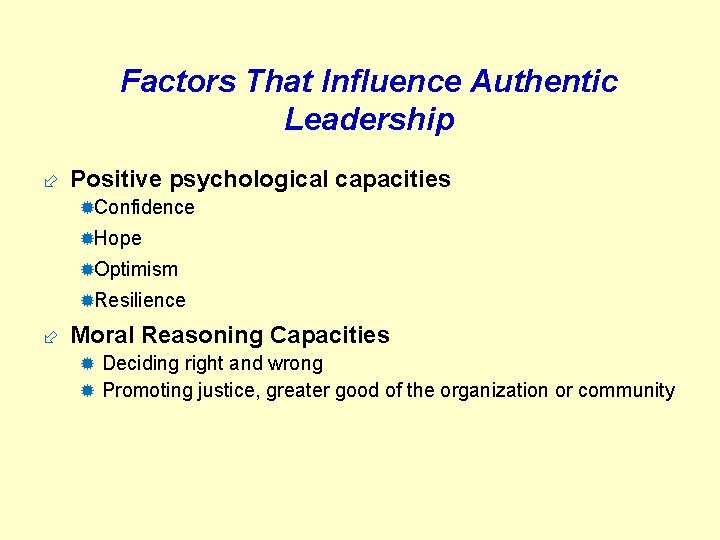 Factors That Influence Authentic Leadership

Positive psychological capacities
Confidence
Hope
Optimism
Resilience

Moral Reasoning Capacities
Deciding right and wrong
Promoting justice, greater good of the organization or community